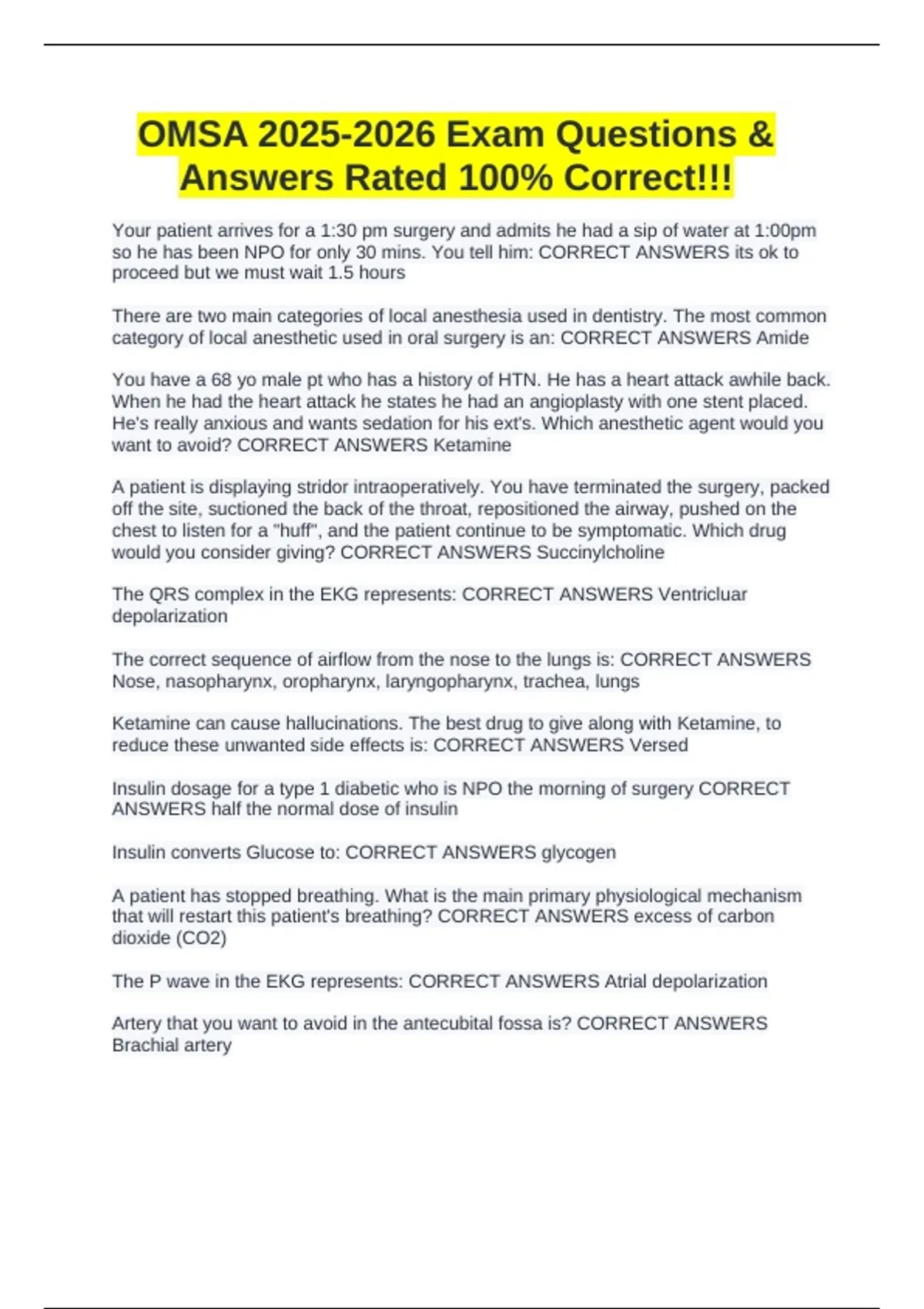 OMSA 2025-2026 Exam Questions & Answers Rated 100% Correct!!!

Your patient arrives for a 1:30 pm surgery and admits he had a sip of water at 1:00pm so he has been NPO for only 30 mins. You tell him: CORRECT ANSWERS its ok to proceed but we must wait 1.5 hours

There are two main categories of local anesthesia used in dentistry. The most common category of local anesthetic used in oral surgery is an: CORRECT ANSWERS Amide

You have a 68 yo male pt who has a history of HTN. He has a heart attack awhile back. When he had the heart attack he states he had an angioplasty with one stent placed. He's really anxious and wants sedation for his ext's. Which anesthetic agent would you want to avoid? CORRECT ANSWERS Ketamine

A patient is displaying stridor intraoperatively. You have terminated the surgery, packed off the site, suctioned the back of the throat, repositioned the airway, pushed on the chest to listen for a "huff", and the patient continue to be symptomatic. Which drug would you consider giving? CORRECT ANSWERS Succinylcholine

The QRS complex in the EKG represents: CORRECT ANSWERS Ventricluar depolarization

The correct sequence of airflow from the nose to the lungs is: CORRECT ANSWERS Nose, nasopharynx, oropharynx, laryngopharynx, trachea, lungs

Ketamine can cause hallucinations. The best drug to give along with Ketamine, to reduce these unwanted side effects is: CORRECT ANSWERS Versed

Insulin dosage for a type 1 diabetic who is NPO the morning of surgery CORRECT ANSWERS half the normal dose of insulin

Insulin converts Glucose to: CORRECT ANSWERS glycogen

A patient has stopped breathing. What is the main primary physiological mechanism that will restart this patient's breathing? CORRECT ANSWERS excess of carbon dioxide (CO2)

The P wave in the EKG represents: CORRECT ANSWERS Atrial depolarization

Artery that you want to avoid in the antecubital fossa is? CORRECT ANSWERS Brachial artery